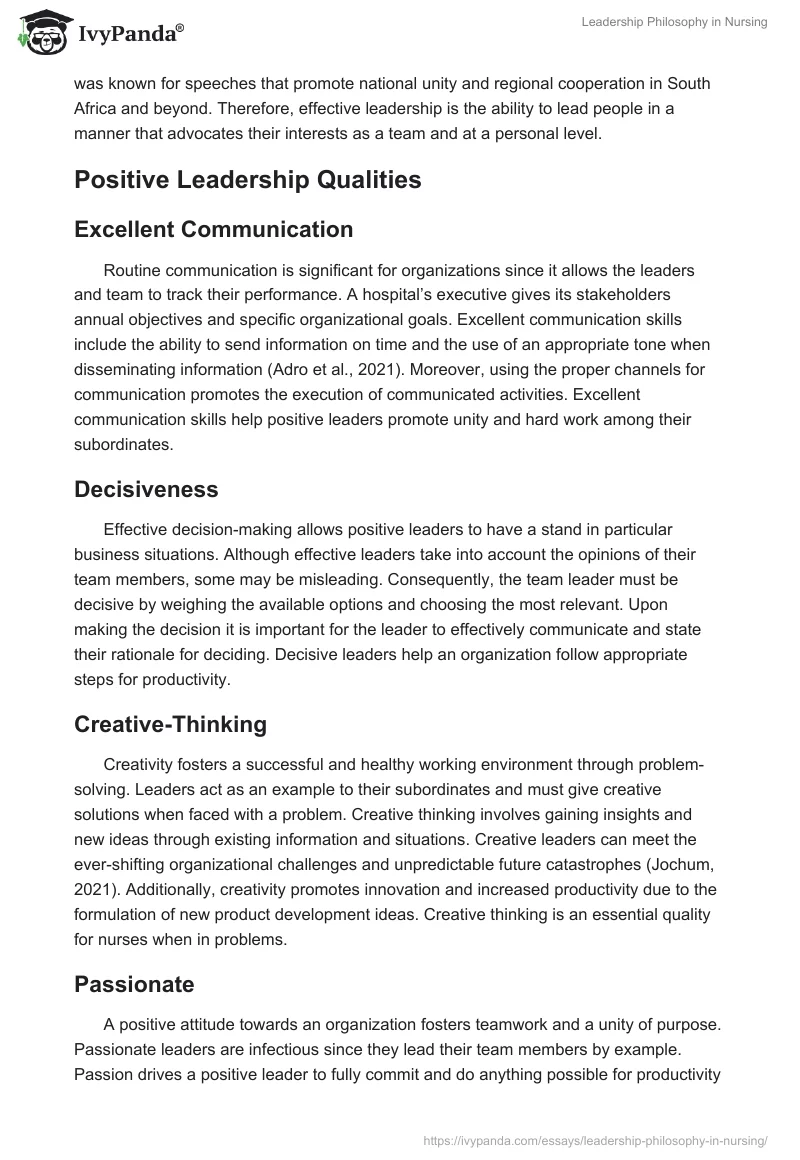 IvyPanda®

Leadership Philosophy in Nursing

was known for speeches that promote national unity and regional cooperation in South Africa and beyond. Therefore, effective leadership is the ability to lead people in a manner that advocates their interests as a team and at a personal level.

Positive Leadership Qualities

Excellent Communication

Routine communication is significant for organizations since it allows the leaders and team to track their performance. A hospital's executive gives its stakeholders annual objectives and specific organizational goals. Excellent communication skills include the ability to send information on time and the use of an appropriate tone when disseminating information (Adro et al., 2021). Moreover, using the proper channels for communication promotes the execution of communicated activities. Excellent communication skills help positive leaders promote unity and hard work among their subordinates.

Decisiveness

Effective decision-making allows positive leaders to have a stand in particular business situations. Although effective leaders take into account the opinions of their team members, some may be misleading. Consequently, the team leader must be decisive by weighing the available options and choosing the most relevant. Upon making the decision it is important for the leader to effectively communicate and state their rationale for deciding. Decisive leaders help an organization follow appropriate steps for productivity.

Creative-Thinking

Creativity fosters a successful and healthy working environment through problem-solving. Leaders act as an example to their subordinates and must give creative solutions when faced with a problem. Creative thinking involves gaining insights and new ideas through existing information and situations. Creative leaders can meet the ever-shifting organizational challenges and unpredictable future catastrophes (Jochum, 2021). Additionally, creativity promotes innovation and increased productivity due to the formulation of new product development ideas. Creative thinking is an essential quality for nurses when in problems.

Passionate

A positive attitude towards an organization fosters teamwork and a unity of purpose. Passionate leaders are infectious since they lead their team members by example. Passion drives a positive leader to fully commit and do anything possible for productivity

https://ivypanda.com/essays/leadership-philosophy-in-nursing/